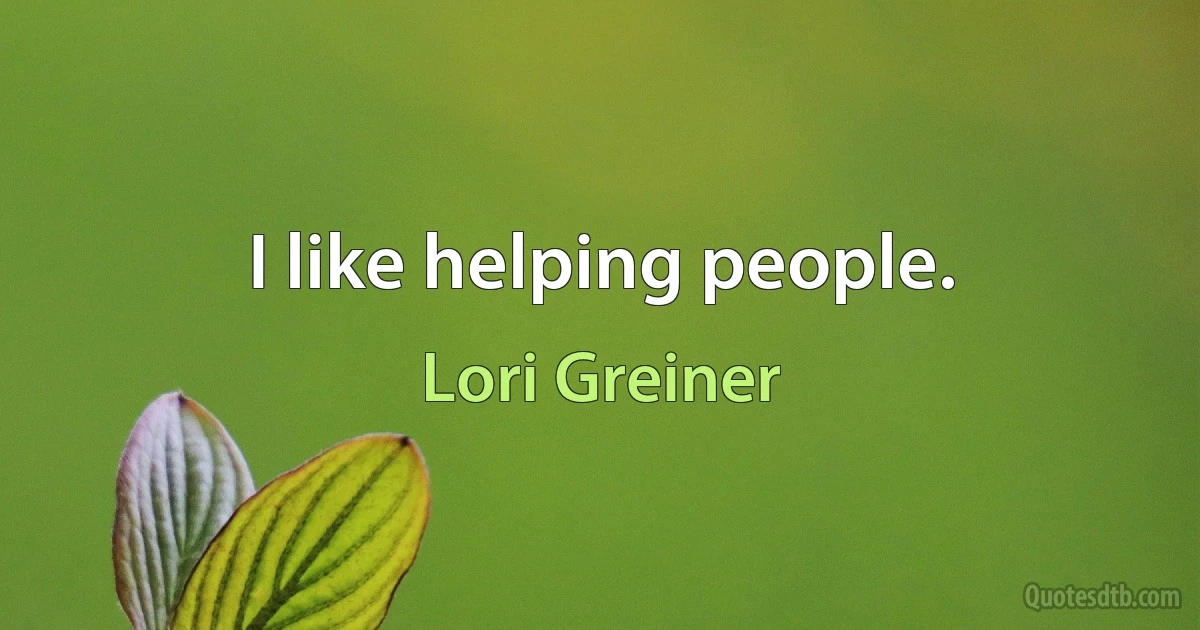 I like helping people.

Lori Greiner

Quotesdtb.com